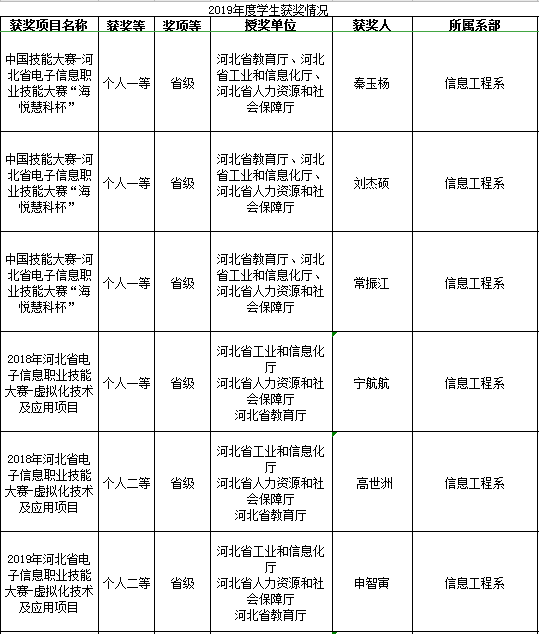 2019年度学生获奖情况

| 获奖项目名称 | 获奖等 | 奖项等 | 授奖单位 | 获奖人 | 所属系部 |
|---|---|---|---|---|---|
| 中国技能大赛-河北省电子信息职业技能大赛“海悦慧科杯” | 个人一等 | 省级 | 河北省教育厅、河北省工业和信息化厅、河北省人力资源和社会保障厅 | 秦玉杨 | 信息工程系 |
| 中国技能大赛-河北省电子信息职业技能大赛“海悦慧科杯” | 个人一等 | 省级 | 河北省教育厅、河北省工业和信息化厅、河北省人力资源和社会保障厅 | 刘杰硕 | 信息工程系 |
| 中国技能大赛-河北省电子信息职业技能大赛“海悦慧科杯” | 个人一等 | 省级 | 河北省教育厅、河北省工业和信息化厅、河北省人力资源和社会保障厅 | 常振江 | 信息工程系 |
| 2018年河北省电子信息职业技能大赛-虚拟化技术及应用项目 | 个人一等 | 省级 | 河北省工业和信息化厅 河北省人力资源和社会保障厅 河北省教育厅 | 宁航航 | 信息工程系 |
| 2018年河北省电子信息职业技能大赛-虚拟化技术及应用项目 | 个人二等 | 省级 | 河北省工业和信息化厅 河北省人力资源和社会保障厅 河北省教育厅 | 高世洲 | 信息工程系 |
| 2019年河北省电子信息职业技能大赛-虚拟化技术及应用项目 | 个人二等 | 省级 | 河北省工业和信息化厅 河北省人力资源和社会保障厅 河北省教育厅 | 申智寅 | 信息工程系 |